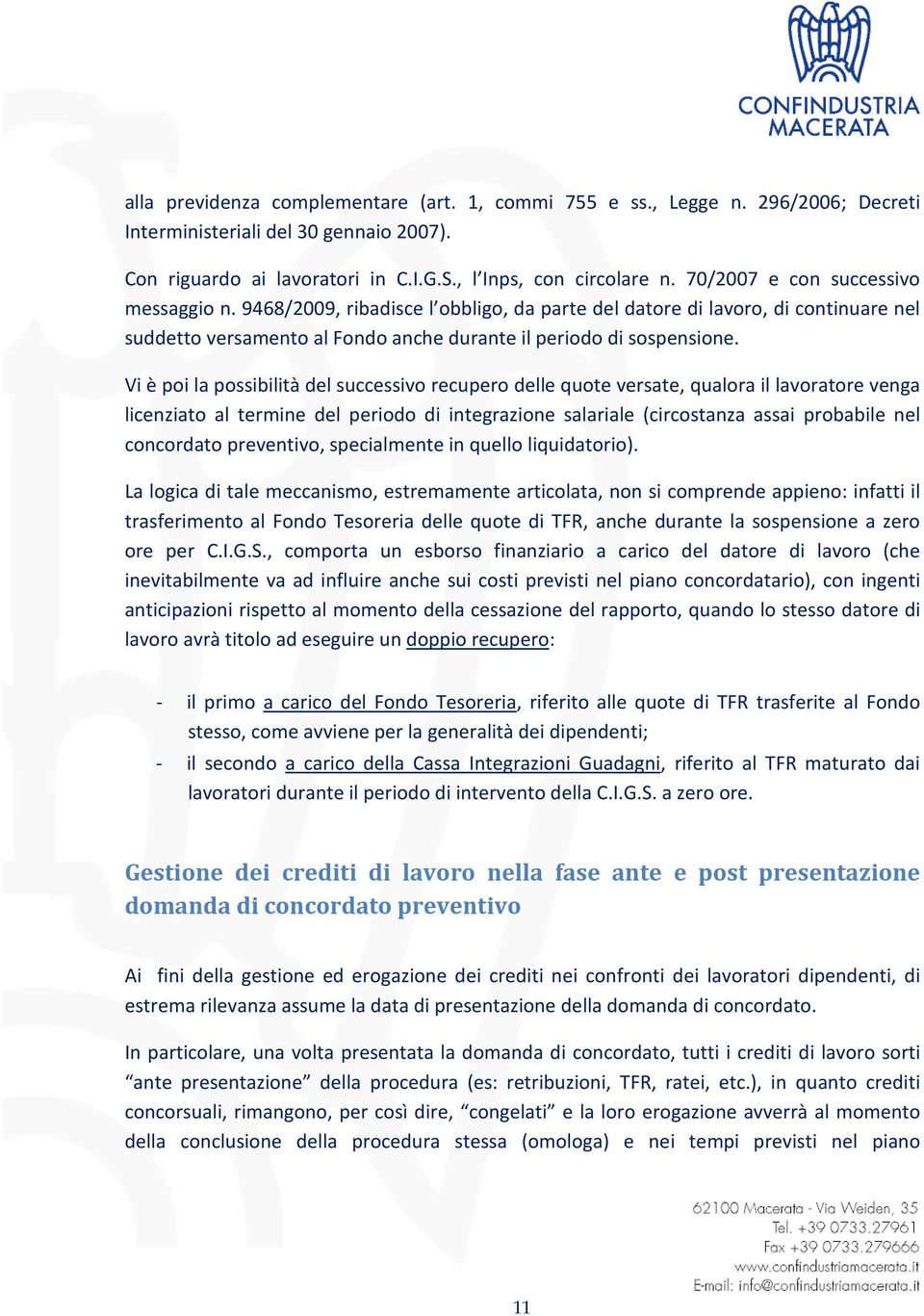 CONFINDUSTRIA
MACERATA

alla previdenza complementare (art. 1, commi 755 e ss., Legge n. 296/2006; Decreti Interministeriali del 30 gennaio 2007).

Con riguardo ai lavoratori in C.I.G.S., l'Inps, con circolare n. 70/2007 e con successivo messaggio n. 9468/2009, ribadisce l'obbligo, da parte del datore di lavoro, di continuare nel suddetto versamento al Fondo anche durante il periodo di sospensione.

Vi è poi la possibilità del successivo recupero delle quote versate, qualora il lavoratore venga licenziato al termine del periodo di integrazione salariale (circostanza assai probabile nel concordato preventivo, specialmente in quello liquidatorio).

La logica di tale meccanismo, estremamente articolata, non si comprende appieno: infatti il trasferimento al Fondo Tesoreria delle quote di TFR, anche durante la sospensione a zero ore per C.I.G.S., comporta un esborso finanziario a carico del datore di lavoro (che inevitabilmente va ad influire anche sui costi previsti nel piano concordatario), con ingenti anticipazioni rispetto al momento della cessazione del rapporto, quando lo stesso datore di lavoro avrà titolo ad eseguire un doppio recupero:

- il primo a carico del Fondo Tesoreria, riferito alle quote di TFR trasferite al Fondo stesso, come avviene per la generalità dei dipendenti;
- il secondo a carico della Cassa Integrazioni Guadagni, riferito al TFR maturato dai lavoratori durante il periodo di intervento della C.I.G.S. a zero ore.

Gestione dei crediti di lavoro nella fase ante e post presentazione domanda di concordato preventivo

Ai fini della gestione ed erogazione dei crediti nei confronti dei lavoratori dipendenti, di estrema rilevanza assume la data di presentazione della domanda di concordato.

In particolare, una volta presentata la domanda di concordato, tutti i crediti di lavoro sorti "ante presentazione" della procedura (es: retribuzioni, TFR, ratei, etc.), in quanto crediti concorsuali, rimangono, per così dire, "congelati" e la loro erogazione avverrà al momento della conclusione della procedura stessa (omologa) e nei tempi previsti nel piano

62100 Macerata - Via Weiden, 35
Tel. +39 0733.27961
Fax +39 0733.279666
www.confindustriamacerata.it
E-mail: info@confindustriamacerata.it

11